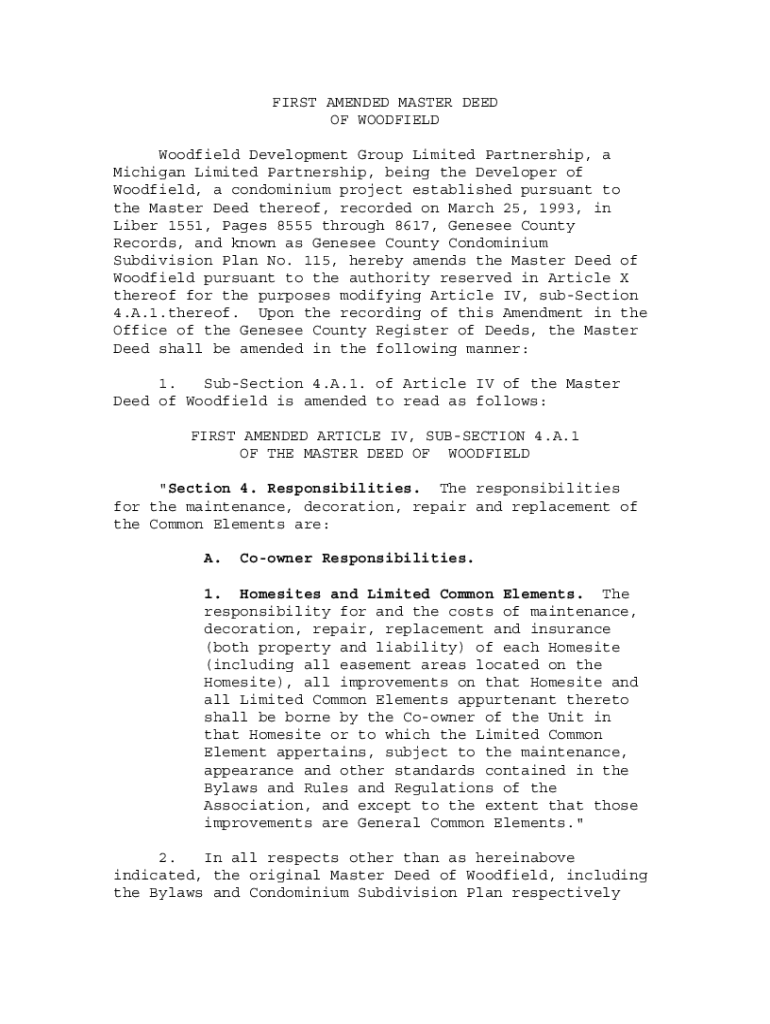 FIRST AMENDED MASTER DEED
OF WOODFIELD

Woodfield Development Group Limited Partnership, a Michigan Limited Partnership, being the Developer of Woodfield, a condominium project established pursuant to the Master Deed thereof, recorded on March 25, 1993, in Liber 1551, Pages 8555 through 8617, Genesee County Records, and known as Genesee County Condominium Subdivision Plan No. 115, hereby amends the Master Deed of Woodfield pursuant to the authority reserved in Article X thereof for the purposes modifying Article IV, sub-Section 4.A.1.thereof. Upon the recording of this Amendment in the Office of the Genesee County Register of Deeds, the Master Deed shall be amended in the following manner:

1. Sub-Section 4.A.1. of Article IV of the Master Deed of Woodfield is amended to read as follows:

FIRST AMENDED ARTICLE IV, SUB-SECTION 4.A.1
OF THE MASTER DEED OF WOODFIELD

"Section 4. Responsibilities. The responsibilities for the maintenance, decoration, repair and replacement of the Common Elements are:

A. Co-owner Responsibilities.

1. Homesites and Limited Common Elements. The responsibility for and the costs of maintenance, decoration, repair, replacement and insurance (both property and liability) of each Homesite (including all easement areas located on the Homesite), all improvements on that Homesite and all Limited Common Elements appurtenant thereto shall be borne by the Co-owner of the Unit in that Homesite or to which the Limited Common Element appertains, subject to the maintenance, appearance and other standards contained in the Bylaws and Rules and Regulations of the Association, and except to the extent that those improvements are General Common Elements."

2. In all respects other than as hereinabove indicated, the original Master Deed of Woodfield, including the Bylaws and Condominium Subdivision Plan respectively